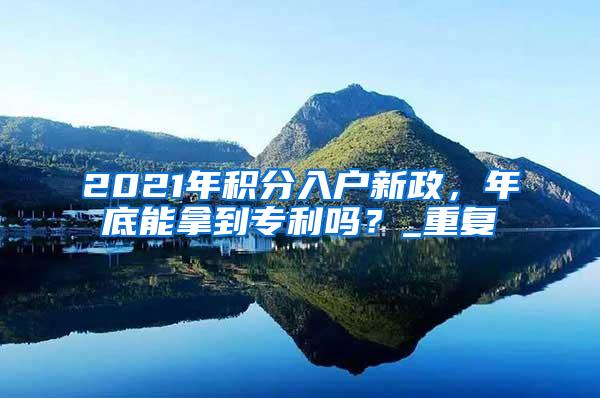 2021年积分入户新政，年底能拿到专利吗？_重复